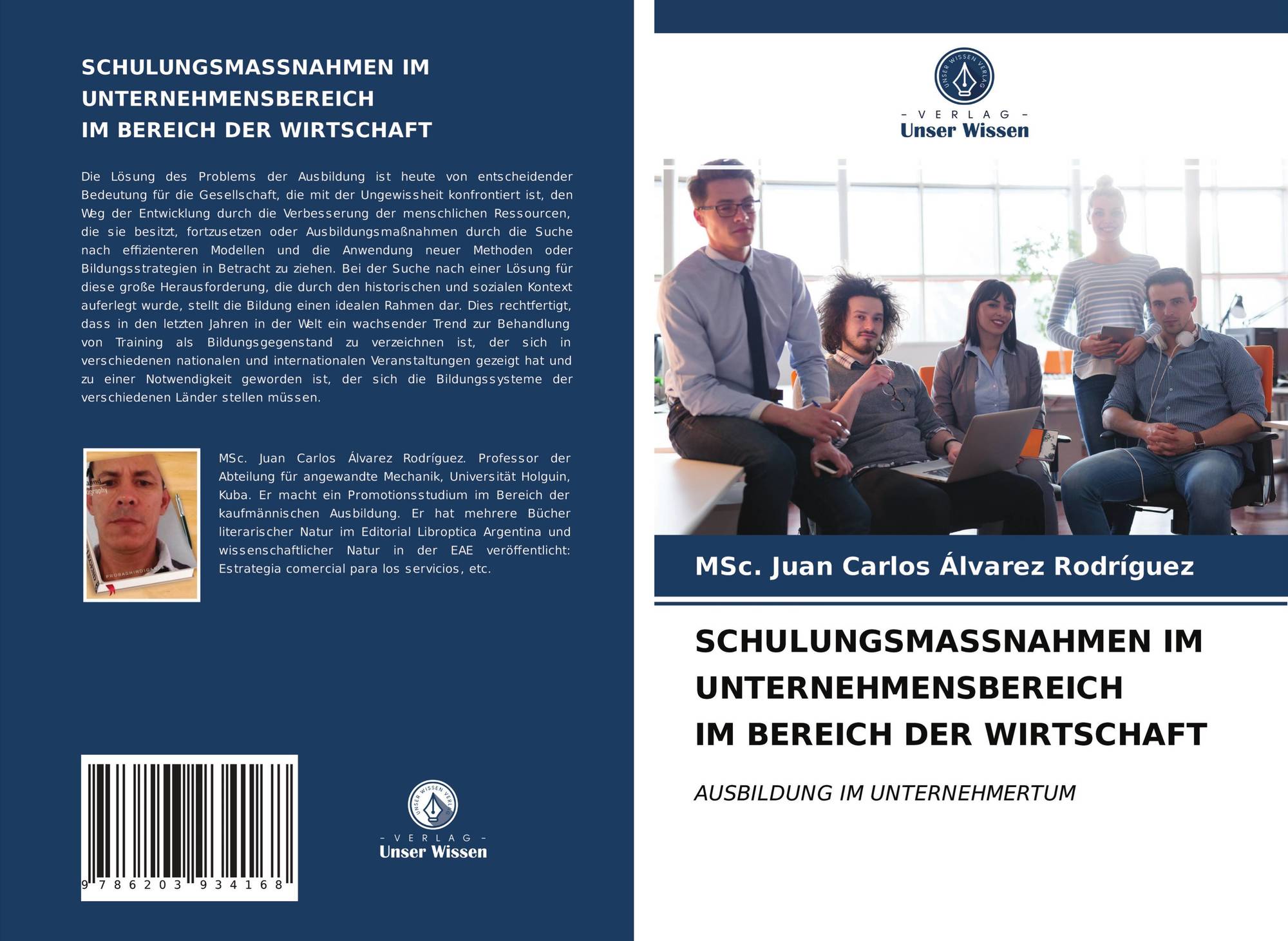 SCHULUNGSMASSNAHMEN IM UNTERNEHMENSBEREICH
IM BEREICH DER WIRTSCHAFT

Die Lösung des Problems der Ausbildung ist heute von entscheidender Bedeutung für die Gesellschaft, die mit der Ungewissheit konfrontiert ist, den Weg der Entwicklung durch die Verbesserung der menschlichen Ressourcen, die sie besitzt, fortzusetzen oder Ausbildungsmaßnahmen durch die Suche nach effizienteren Modellen und die Anwendung neuer Methoden oder Bildungsstrategien in Betracht zu ziehen. Bei der Suche nach einer Lösung für diese große Herausforderung, die durch den historischen und sozialen Kontext auferlegt wurde, stellt die Bildung einen idealen Rahmen dar. Dies rechtfertigt, dass in den letzten Jahren in der Welt ein wachsender Trend zur Behandlung von Training als Bildungsgegenstand zu verzeichnen ist, der sich in verschiedenen nationalen und internationalen Veranstaltungen gezeigt hat und zu einer Notwendigkeit geworden ist, der sich die Bildungssysteme der verschiedenen Länder stellen müssen.

MSc. Juan Carlos Álvarez Rodríguez. Professor der Abteilung für angewandte Mechanik, Universität Holguin, Kuba. Er macht ein Promotionsstudium im Bereich der kaufmännischen Ausbildung. Er hat mehrere Bücher literarischer Natur im Editorial Libroptica Argentina und wissenschaftlicher Natur in der EAE veröffentlicht: Estrategia comercial para los servicios, etc.

9 786203 934168

UNSER WISSEN VERLAG
- VERLAG -
Unser Wissen

UNSER WISSEN VERLAG
- VERLAG -
Unser Wissen

MSc. Juan Carlos Álvarez Rodríguez

SCHULUNGSMASSNAHMEN IM UNTERNEHMENSBEREICH
IM BEREICH DER WIRTSCHAFT

AUSBILDUNG IM UNTERNEHMERTUM